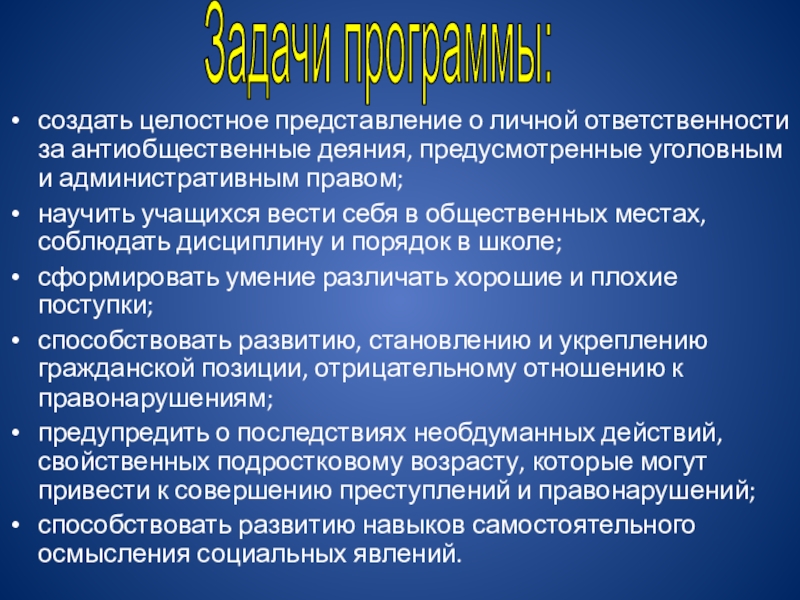 Задачи программы:

• создать целостное представление о личной ответственности за антиобщественные деяния, предусмотренные уголовным и административным правом;
• научить учащихся вести себя в общественных местах, соблюдать дисциплину и порядок в школе;
• сформировать умение различать хорошие и плохие поступки;
• способствовать развитию, становлению и укреплению гражданской позиции, отрицательному отношению к правонарушениям;
• предупредить о последствиях необдуманных действий, свойственных подростковому возрасту, которые могут привести к совершению преступлений и правонарушений;
• способствовать развитию навыков самостоятельного осмысления социальных явлений.